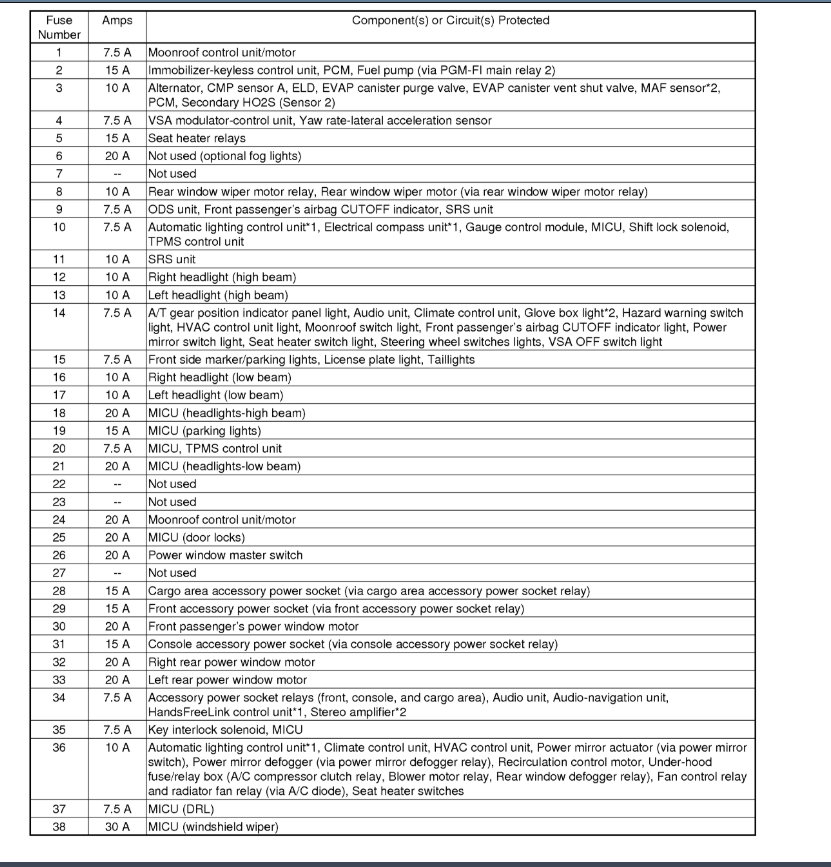 | Fuse Number | Amps | Component(s) or Circuit(s) Protected |
|---|---|---|
| 1 | 7.5 A | Moonroof control unit/motor |
| 2 | 15 A | Immobilizer-keyless control unit, PCM, Fuel pump (via PGM-FI main relay 2) |
| 3 | 10 A | Alternator, CMP sensor A, ELD, EVAP canister purge valve, EVAP canister vent shut valve, MAF sensor*2, PCM, Secondary HO2S (Sensor 2) |
| 4 | 7.5 A | VSA modulator-control unit, Yaw rate-lateral acceleration sensor |
| 5 | 15 A | Seat heater relays |
| 6 | 20 A | Not used (optional fog lights) |
| 7 | -- | Not used |
| 8 | 10 A | Rear window wiper motor relay, Rear window wiper motor (via rear window wiper motor relay) |
| 9 | 7.5 A | ODS unit, Front passenger's airbag CUTOFF indicator, SRS unit |
| 10 | 7.5 A | Automatic lighting control unit*1, Electrical compass unit*1, Gauge control module, MICU, Shift lock solenoid, TPMS control unit |
| 11 | 10 A | SRS unit |
| 12 | 10 A | Right headlight (high beam) |
| 13 | 10 A | Left headlight (high beam) |
| 14 | 7.5 A | A/T gear position indicator panel light, Audio unit, Climate control unit, Glove box light*2, Hazard warning switch light, HVAC control unit light, Moonroof switch light, Front passenger's airbag CUTOFF indicator light, Power mirror switch light, Seat heater switch light, Steering wheel switches lights, VSA OFF switch light |
| 15 | 7.5 A | Front side marker/parking lights, License plate light, Taillights |
| 16 | 10 A | Right headlight (low beam) |
| 17 | 10 A | Left headlight (low beam) |
| 18 | 20 A | MICU (headlights-high beam) |
| 19 | 15 A | MICU (parking lights) |
| 20 | 7.5 A | MICU, TPMS control unit |
| 21 | 20 A | MICU (headlights-low beam) |
| 22 | -- | Not used |
| 23 | -- | Not used |
| 24 | 20 A | Moonroof control unit/motor |
| 25 | 20 A | MICU (door locks) |
| 26 | 20 A | Power window master switch |
| 27 | -- | Not used |
| 28 | 15 A | Cargo area accessory power socket (via cargo area accessory power socket relay) |
| 29 | 15 A | Front accessory power socket (via front accessory power socket relay) |
| 30 | 20 A | Front passenger's power window motor |
| 31 | 15 A | Console accessory power socket (via console accessory power socket relay) |
| 32 | 20 A | Right rear power window motor |
| 33 | 20 A | Left rear power window motor |
| 34 | 7.5 A | Accessory power socket relays (front, console, and cargo area), Audio unit, Audio-navigation unit, HandsFreeLink control unit*1, Stereo amplifier*2 |
| 35 | 7.5 A | Key interlock solenoid, MICU |
| 36 | 10 A | Automatic lighting control unit*1, Climate control unit, HVAC control unit, Power mirror actuator (via power mirror switch), Power mirror defogger (via power mirror defogger relay), Recirculation control motor, Under-hood fuse/relay box (A/C compressor clutch relay, Blower motor relay, Rear window defogger relay), Fan control relay and radiator fan relay (via A/C diode), Seat heater switches |
| 37 | 7.5 A | MICU (DRL) |
| 38 | 30 A | MICU (windshield wiper) |